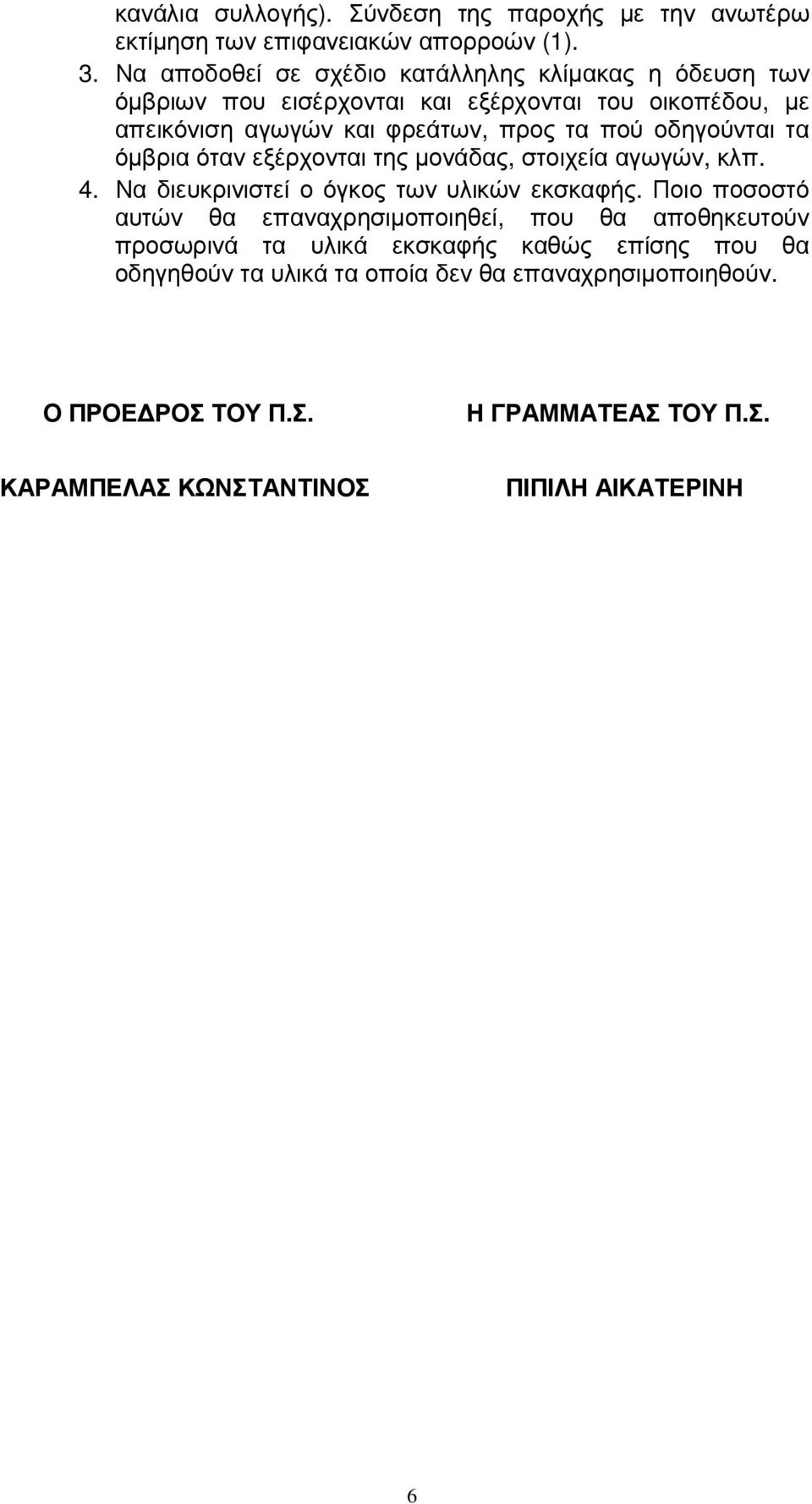 κανάλια συλλογής). Σύνδεση της παροχής με την ανωτέρω εκτίμηση των επιφανειακών απορροών (1).

3. Να αποδοθεί σε σχέδιο κατάλληλης κλίμακας η όδευση των όμβριων που εισέρχονται και εξέρχονται του οικοπέδου, με απεικόνιση αγωγών και φρεάτων, προς τα πού οδηγούνται τα όμβρια όταν εξέρχονται της μονάδας, στοιχεία αγωγών, κλπ.

4. Να διευκρινιστεί ο όγκος των υλικών εκσκαφής. Ποιο ποσοστό αυτών θα επαναχρησιμοποιηθεί, που θα αποθηκευτούν προσωρινά τα υλικά εκσκαφής καθώς επίσης που θα οδηγηθούν τα υλικά τα οποία δεν θα επαναχρησιμοποιηθούν.

Ο ΠΡΟΕΔΡΟΣ ΤΟΥ Π.Σ.

ΚΑΡΑΜΠΕΛΑΣ ΚΩΝΣΤΑΝΤΙΝΟΣ

Η ΓΡΑΜΜΑΤΕΑΣ ΤΟΥ Π.Σ.

ΠΙΠΙΛΗ ΑΙΚΑΤΕΡΙΝΗ

6